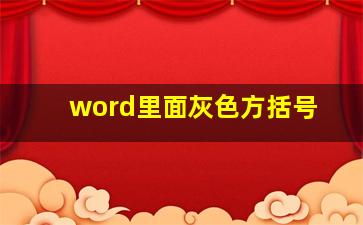 word里面灰色方括号